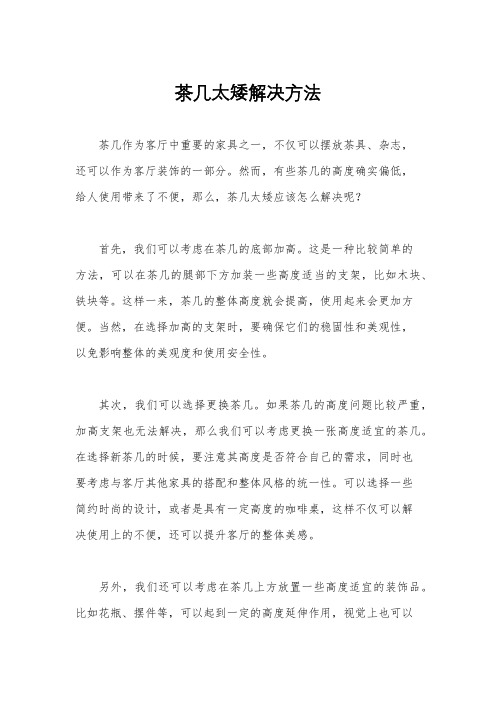 茶几太矮解决方法

茶几作为客厅中重要的家具之一，不仅可以摆放茶具、杂志，还可以作为客厅装饰的一部分。然而，有些茶几的高度确实偏低，给人使用带来了不便，那么，茶几太矮应该怎么解决呢？

首先，我们可以考虑在茶几的底部加高。这是一种比较简单的方法，可以在茶几的腿部下方加装一些高度适当的支架，比如木块、铁块等。这样一来，茶几的整体高度就会提高，使用起来会更加方便。当然，在选择加高的支架时，要确保它们的稳固性和美观性，以免影响整体的美观度和使用安全性。

其次，我们可以选择更换茶几。如果茶几的高度问题比较严重，加高支架也无法解决，那么我们可以考虑更换一张高度适宜的茶几。在选择新茶几的时候，要注意其高度是否符合自己的需求，同时也要考虑与客厅其他家具的搭配和整体风格的统一性。可以选择一些简约时尚的设计，或者是具有一定高度的咖啡桌，这样不仅可以解决使用上的不便，还可以提升客厅的整体美感。

另外，我们还可以考虑在茶几上方放置一些高度适宜的装饰品。比如花瓶、摆件等，可以起到一定的高度延伸作用，视觉上也可以